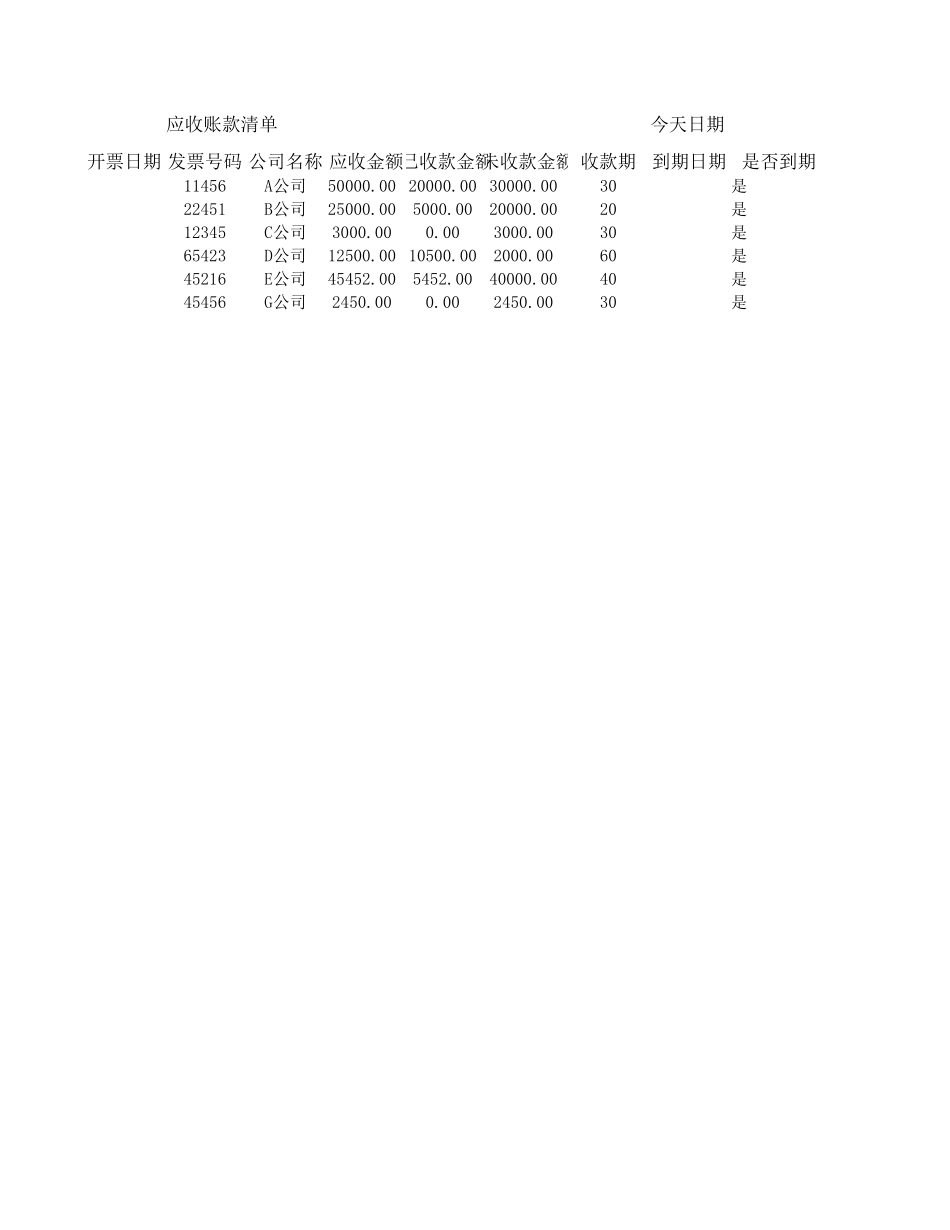 应收账款清单 今天日期

| 开票日期 | 发票号码 | 公司名称 | 应收金额 | 已收款金额 | 未收款金额 | 收款期 | 到期日期 | 是否到期 |
|---|---|---|---|---|---|---|---|---|
| | 11456 | A公司 | 50000.00 | 20000.00 | 30000.00 | 30 | | 是 |
| | 22451 | B公司 | 25000.00 | 5000.00 | 20000.00 | 20 | | 是 |
| | 12345 | C公司 | 3000.00 | 0.00 | 3000.00 | 30 | | 是 |
| | 65423 | D公司 | 12500.00 | 10500.00 | 2000.00 | 60 | | 是 |
| | 45216 | E公司 | 45452.00 | 5452.00 | 40000.00 | 40 | | 是 |
| | 45456 | G公司 | 2450.00 | 0.00 | 2450.00 | 30 | | 是 |